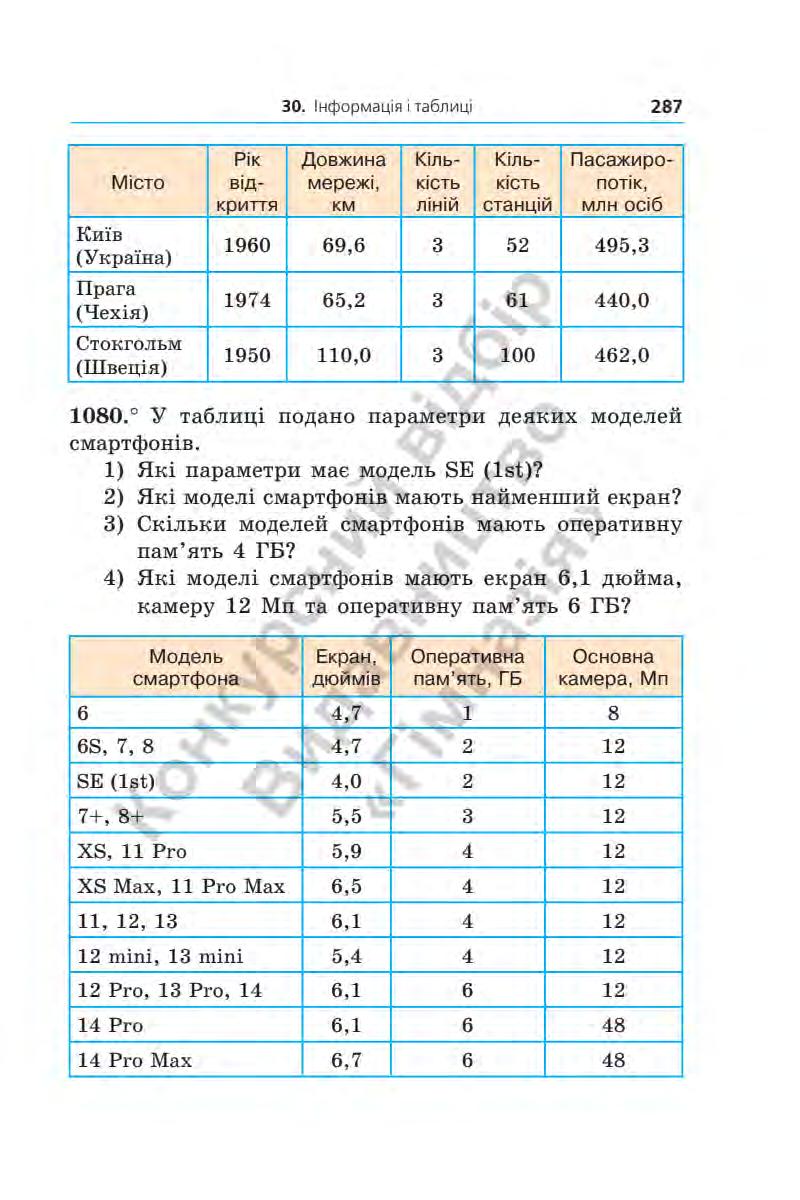 30. Інформація і таблиці 287

| Місто | Рік відкриття | Довжина мережі, км | Кількість ліній | Кількість станцій | Пасажиропотік, млн осіб |
|---|---|---|---|---|---|
| Київ (Україна) | 1960 | 69,6 | 3 | 52 | 495,3 |
| Прага (Чехія) | 1974 | 65,2 | 3 | 61 | 440,0 |
| Стокгольм (Швеція) | 1950 | 110,0 | 3 | 100 | 462,0 |

1080.° У таблиці подано параметри деяких моделей смартфонів.
1) Які параметри має модель SE (1st)?
2) Які моделі смартфонів мають найменший екран?
3) Скільки моделей смартфонів мають оперативну пам'ять 4 ГБ?
4) Які моделі смартфонів мають екран 6,1 дюйма, камеру 12 Мп та оперативну пам'ять 6 ГБ?

| Модель смартфона | Екран, дюймів | Оперативна пам'ять, ГБ | Основна камера, Мп |
|---|---|---|---|
| 6 | 4,7 | 1 | 8 |
| 6S, 7, 8 | 4,7 | 2 | 12 |
| SE (1st) | 4,0 | 2 | 12 |
| 7+, 8+ | 5,5 | 3 | 12 |
| XS, 11 Pro | 5,9 | 4 | 12 |
| XS Max, 11 Pro Max | 6,5 | 4 | 12 |
| 11, 12, 13 | 6,1 | 4 | 12 |
| 12 mini, 13 mini | 5,4 | 4 | 12 |
| 12 Pro, 13 Pro, 14 | 6,1 | 6 | 12 |
| 14 Pro | 6,1 | 6 | 48 |
| 14 Pro Max | 6,7 | 6 | 48 |

Конкурсний відбір Видавництво «Гімназія»